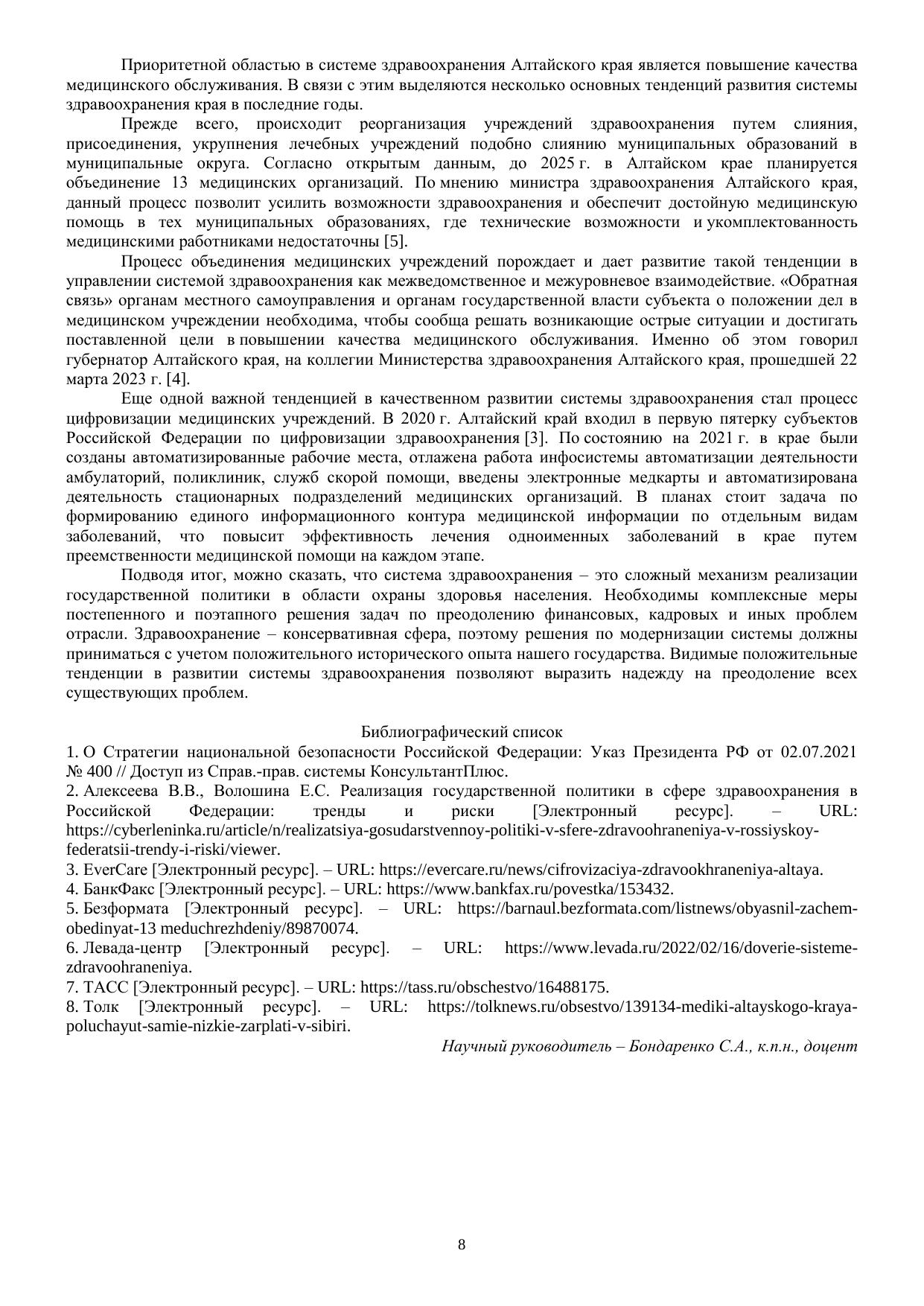 Приоритетной областью в системе здравоохранения Алтайского края является повышение качества медицинского обслуживания. В связи с этим выделяются несколько основных тенденций развития системы здравоохранения края в последние годы.

Прежде всего, происходит реорганизация учреждений здравоохранения путем слияния, присоединения, укрупнения лечебных учреждений подобно слиянию муниципальных образований в муниципальные округа. Согласно открытым данным, до 2025 г. в Алтайском крае планируется объединение 13 медицинских организаций. По мнению министра здравоохранения Алтайского края, данный процесс позволит усилить возможности здравоохранения и обеспечит достойную медицинскую помощь в тех муниципальных образованиях, где технические возможности и укомплектованность медицинскими работниками недостаточны [5].

Процесс объединения медицинских учреждений порождает и дает развитие такой тенденции в управлении системой здравоохранения как межведомственное и межуровневое взаимодействие. «Обратная связь» органам местного самоуправления и органам государственной власти субъекта о положении дел в медицинском учреждении необходима, чтобы сообща решать возникающие острые ситуации и достигать поставленной цели в повышении качества медицинского обслуживания. Именно об этом говорил губернатор Алтайского края, на коллегии Министерства здравоохранения Алтайского края, прошедшей 22 марта 2023 г. [4].

Еще одной важной тенденцией в качественном развитии системы здравоохранения стал процесс цифровизации медицинских учреждений. В 2020 г. Алтайский край входил в первую пятерку субъектов Российской Федерации по цифровизации здравоохранения [3]. По состоянию на 2021 г. в крае были созданы автоматизированные рабочие места, отлажена работа инфосистемы автоматизации деятельности амбулаторий, поликлиник, служб скорой помощи, введены электронные медкарты и автоматизирована деятельность стационарных подразделений медицинских организаций. В планах стоит задача по формированию единого информационного контура медицинской информации по отдельным видам заболеваний, что повысит эффективность лечения одноименных заболеваний в крае путем преемственности медицинской помощи на каждом этапе.

Подводя итог, можно сказать, что система здравоохранения – это сложный механизм реализации государственной политики в области охраны здоровья населения. Необходимы комплексные меры постепенного и поэтапного решения задач по преодолению финансовых, кадровых и иных проблем отрасли. Здравоохранение – консервативная сфера, поэтому решения по модернизации системы должны приниматься с учетом положительного исторического опыта нашего государства. Видимые положительные тенденции в развитии системы здравоохранения позволяют выразить надежду на преодоление всех существующих проблем.

Библиографический список

1. О Стратегии национальной безопасности Российской Федерации: Указ Президента РФ от 02.07.2021 № 400 // Доступ из Справ.-прав. системы КонсультантПлюс.
2. Алексеева В.В., Волошина Е.С. Реализация государственной политики в сфере здравоохранения в Российской Федерации: тренды и риски [Электронный ресурс]. – URL: https://cyberleninka.ru/article/n/realizatsiya-gosudarstvennoy-politiki-v-sfere-zdravoohraneniya-v-rossiyskoy-federatsii-trendy-i-riski/viewer.
3. EverCare [Электронный ресурс]. – URL: https://evercare.ru/news/cifrovizaciya-zdravookhraneniya-altaya.
4. БанкФакс [Электронный ресурс]. – URL: https://www.bankfax.ru/povestka/153432.
5. Безформата [Электронный ресурс]. – URL: https://barnaul.bezformata.com/listnews/obyasnil-zachem-obedinyat-13 meduchrezhdeniy/89870074.
6. Левада-центр [Электронный ресурс]. – URL: https://www.levada.ru/2022/02/16/doverie-sisteme-zdravoohraneniya.
7. ТАСС [Электронный ресурс]. – URL: https://tass.ru/obschestvo/16488175.
8. Толк [Электронный ресурс]. – URL: https://tolknews.ru/obsestvo/139134-mediki-altayskogo-kraya-poluchayut-samie-nizkie-zarplati-v-sibiri.

Научный руководитель – Бондаренко С.А., к.п.н., доцент

8